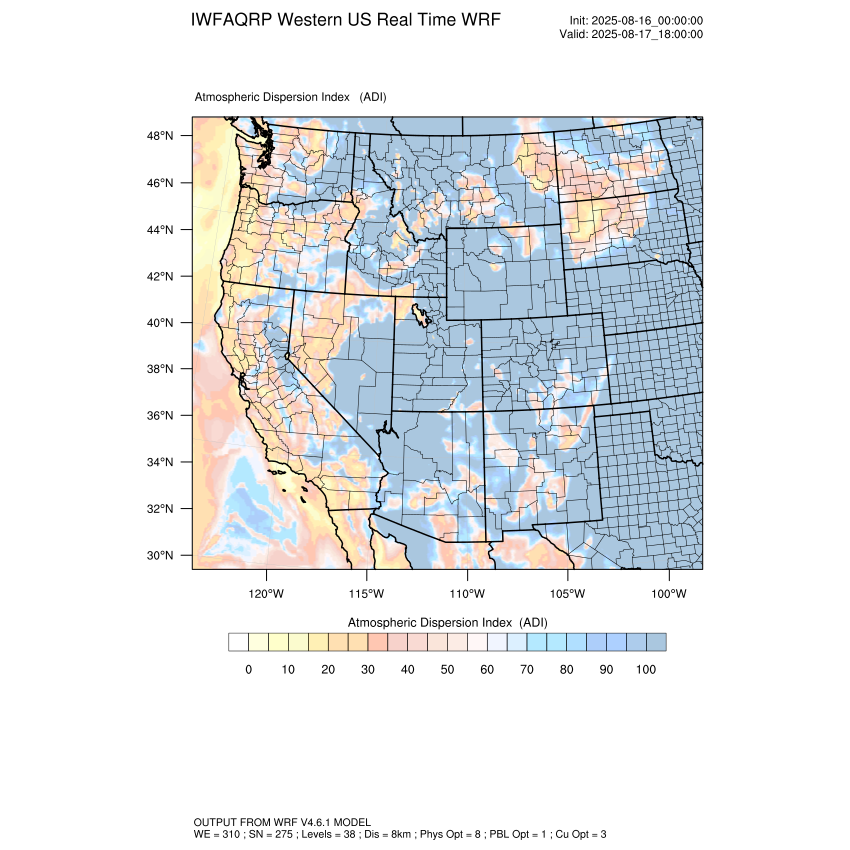 IWFAQRP Western US Real Time WRF

Init: 2025-08-16_00:00:00
Valid: 2025-08-17_18:00:00

Atmospheric Dispersion Index (ADI)

48°N
46°N
44°N
42°N
40°N
38°N
36°N
34°N
32°N
30°N

120°W 115°W 110°W 105°W 100°W

Atmospheric Dispersion Index (ADI)

0 10 20 30 40 50 60 70 80 90 100

OUTPUT FROM WRF V4.6.1 MODEL
WE = 310 ; SN = 275 ; Levels = 38 ; Dis = 8km ; Phys Opt = 8 ; PBL Opt = 1 ; Cu Opt = 3